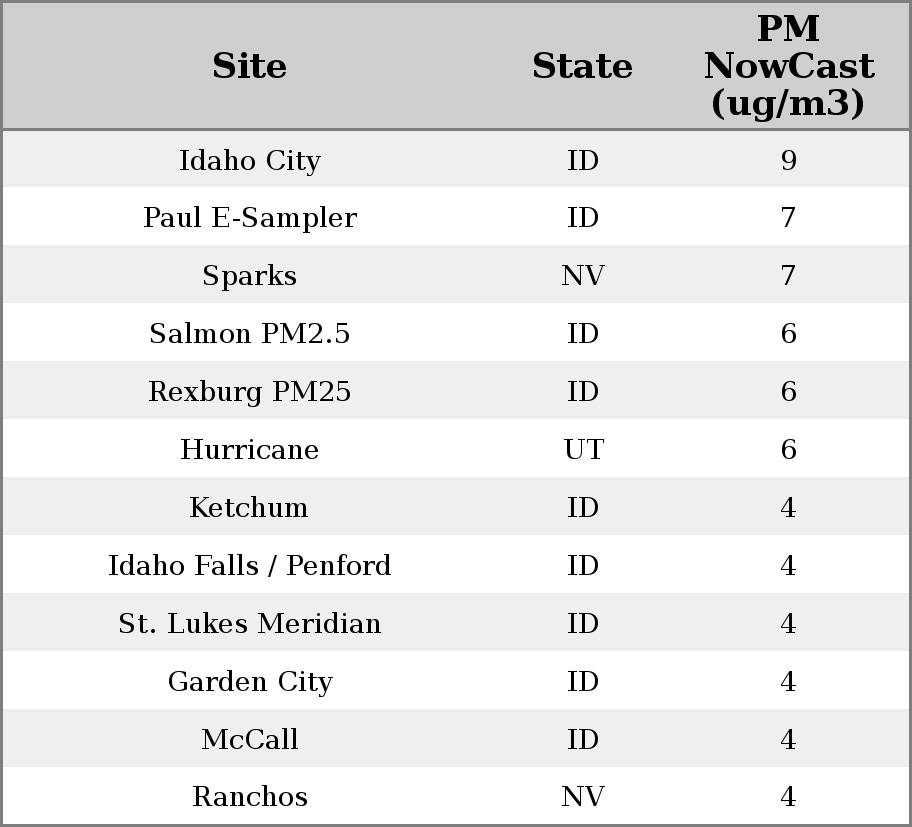 | Site | State | PM NowCast (ug/m3) |
|---|---|---|
| Idaho City | ID | 9 |
| Paul E-Sampler | ID | 7 |
| Sparks | NV | 7 |
| Salmon PM2.5 | ID | 6 |
| Rexburg PM25 | ID | 6 |
| Hurricane | UT | 6 |
| Ketchum | ID | 4 |
| Idaho Falls / Penford | ID | 4 |
| St. Lukes Meridian | ID | 4 |
| Garden City | ID | 4 |
| McCall | ID | 4 |
| Ranchos | NV | 4 |